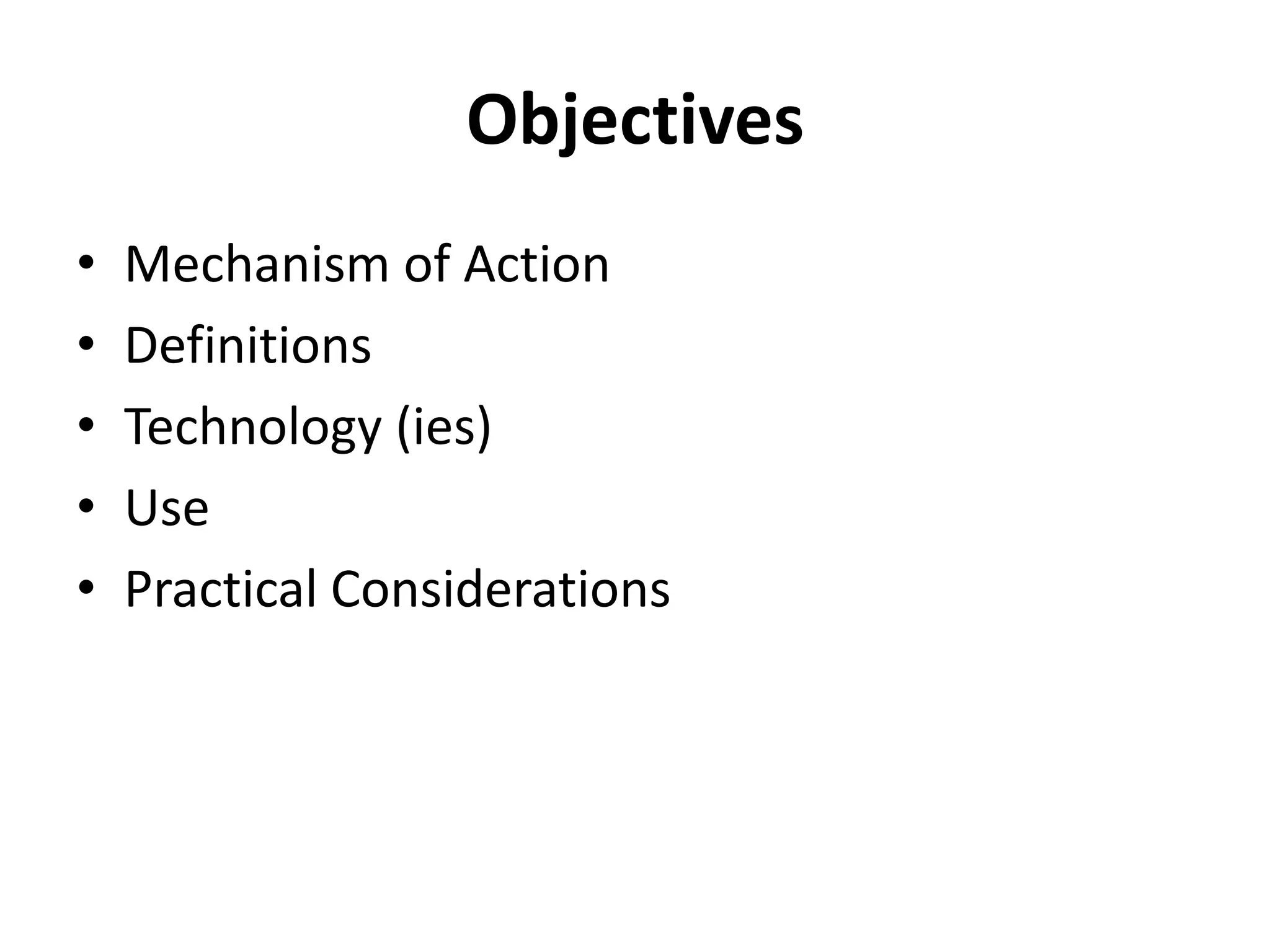 Objectives

• Mechanism of Action
• Definitions
• Technology (ies)
• Use
• Practical Considerations